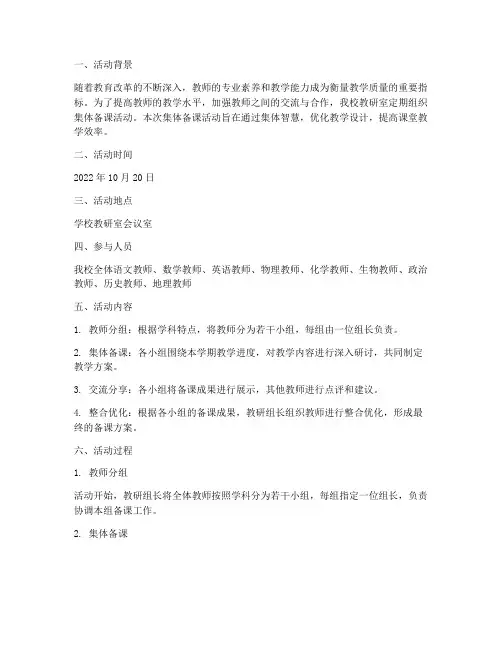 一、活动背景

随着教育改革的不断深入，教师的专业素养和教学能力成为衡量教学质量的重要指标。为了提高教师的教学水平，加强教师之间的交流与合作，我校教研室定期组织集体备课活动。本次集体备课活动旨在通过集体智慧，优化教学设计，提高课堂教学效率。

二、活动时间

2022 年 10 月 20 日

三、活动地点

学校教研室会议室

四、参与人员

我校全体语文教师、数学教师、英语教师、物理教师、化学教师、生物教师、政治教师、历史教师、地理教师

五、活动内容

1. 教师分组：根据学科特点，将教师分为若干小组，每组由一位组长负责。

2. 集体备课：各小组围绕本学期教学进度，对教学内容进行深入研讨，共同制定教学方案。

3. 交流分享：各小组将备课成果进行展示，其他教师进行点评和建议。

4. 整合优化：根据各小组的备课成果，教研组长组织教师进行整合优化，形成最终的备课方案。

六、活动过程

1. 教师分组

活动开始，教研组长将全体教师按照学科分为若干小组，每组指定一位组长，负责协调本组备课工作。

2. 集体备课